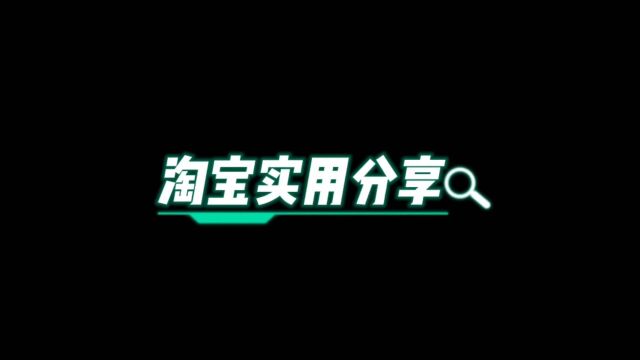 淘宝实用分享